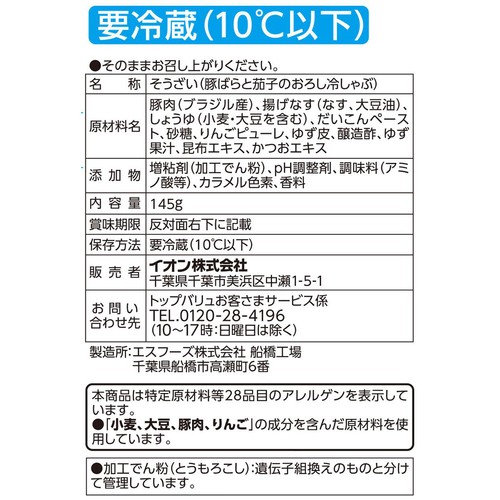 要冷蔵(10℃以下)

●そのままお召し上がりください。

| 名　称 | そうざい(豚ばらと茄子のおろし冷しゃぶ) |
|---|---|
| 原材料名 | 豚肉(ブラジル産)、揚げなす(なす、大豆油)、しょうゆ(小麦・大豆を含む)、だいこんペースト、砂糖、りんごピューレ、ゆず皮、醸造酢、ゆず果汁、昆布エキス、かつおエキス |
| 添加物 | 増粘剤(加工でん粉)、pH調整剤、調味料(アミノ酸等)、カラメル色素、香料 |
| 内容量 | 145g |
| 賞味期限 | 反対面右下に記載 |
| 保存方法 | 要冷蔵(10℃以下) |
| 販売者 | イオン株式会社 千葉県千葉市美浜区中瀬1-5-1 |
| お問い合わせ先 | トップバリュお客さまサービス係 TEL.0120-28-4196 (10～17時:日曜日は除く) |

製造所:エスフーズ株式会社 船橋工場
千葉県船橋市高瀬町6番

本商品は特定原材料等28品目のアレルゲンを表示しています。
●「小麦、大豆、豚肉、りんご」の成分を含んだ原材料を使用しています。

●加工でん粉(とうもろこし):遺伝子組換えのものと分けて管理しています。